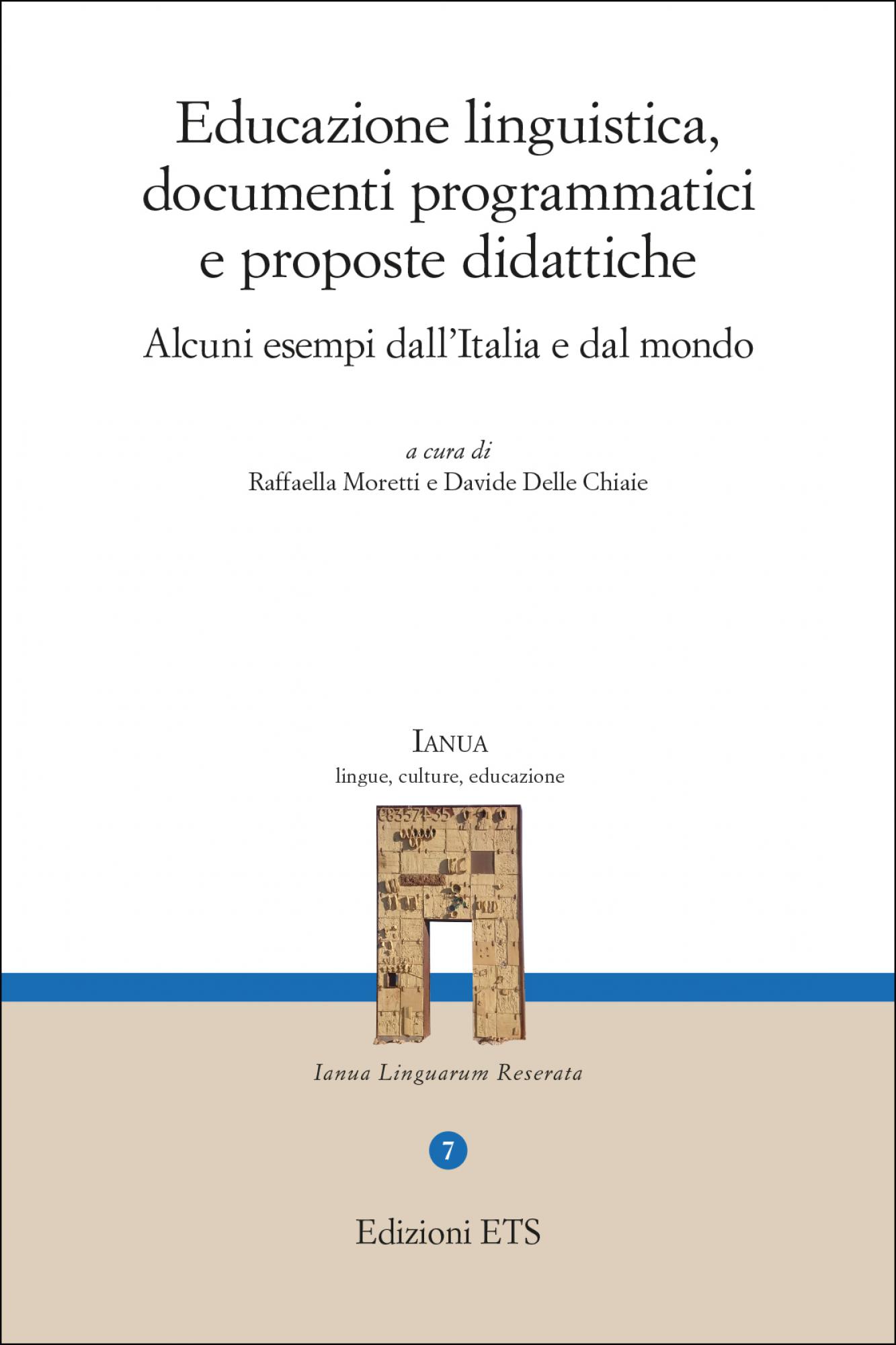 Educazione linguistica, documenti programmatici e proposte didattiche

Alcuni esempi dall'Italia e dal mondo

a cura di
Raffaella Moretti e Davide Delle Chiaie

IANUA
lingue, culture, educazione

Ianua Linguarum Reserata

7

Edizioni ETS